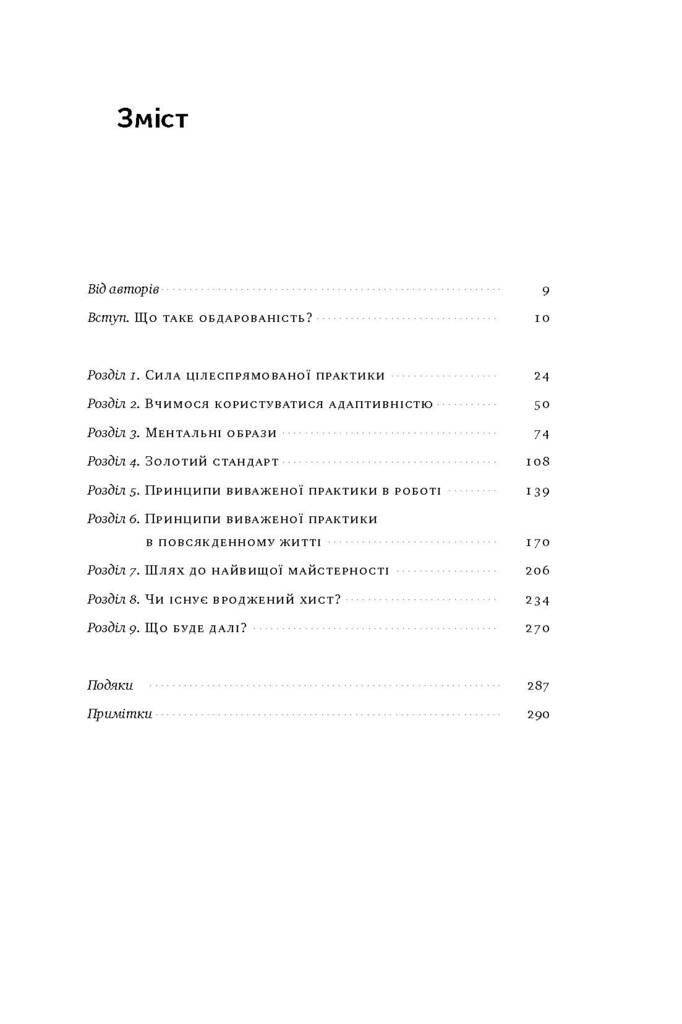 Зміст

Від авторів 9

Вступ. Що таке обдарованість? 10

Розділ 1. Сила цілеспрямованої практики 24

Розділ 2. Вчимося користуватися адаптивністю 50

Розділ 3. Ментальні образи 74

Розділ 4. Золотий стандарт 108

Розділ 5. Принципи виваженої практики в роботі 139

Розділ 6. Принципи виваженої практики в повсякденному житті 170

Розділ 7. Шлях до найвищої майстерності 206

Розділ 8. Чи існує вроджений хист? 234

Розділ 9. Що буде далі? 270

Подяки 287

Примітки 290